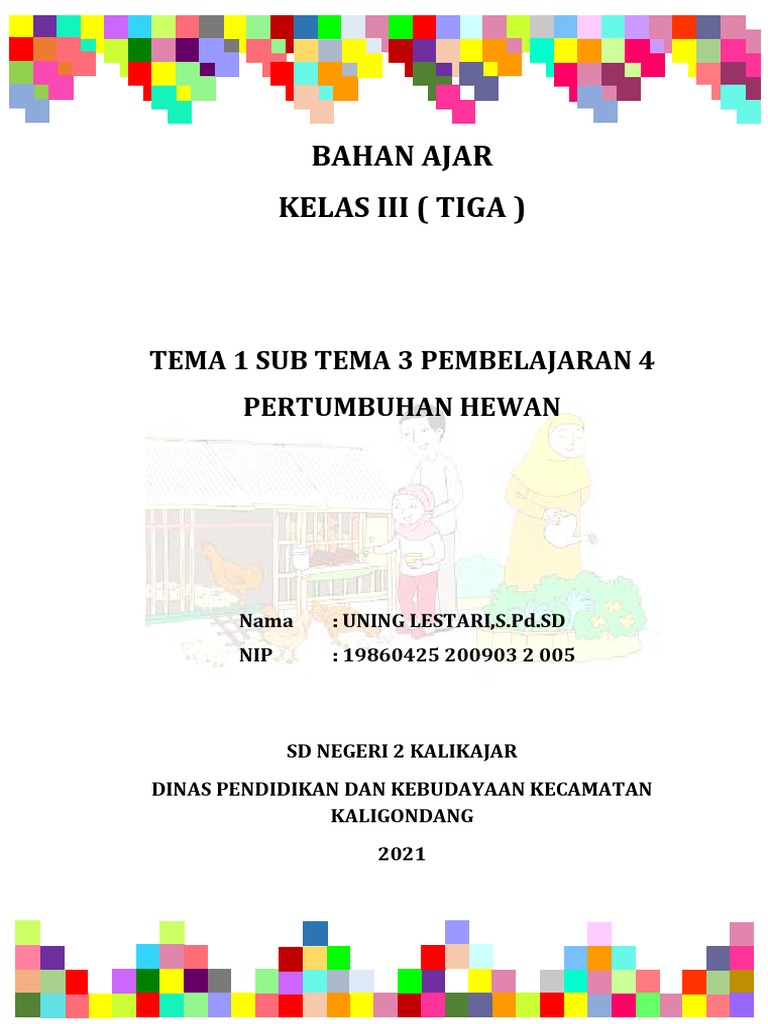 BAHAN AJAR

KELAS III ( TIGA )

TEMA 1 SUB TEMA 3 PEMBELAJARAN 4

PERTUMBUHAN HEWAN

Nama : UNING LESTARI,S.Pd.SD

NIP : 19860425 200903 2 005

SD NEGERI 2 KALIKAJAR

DINAS PENDIDIKAN DAN KEBUDAYAAN KECAMATAN KALIGONDANG

2021